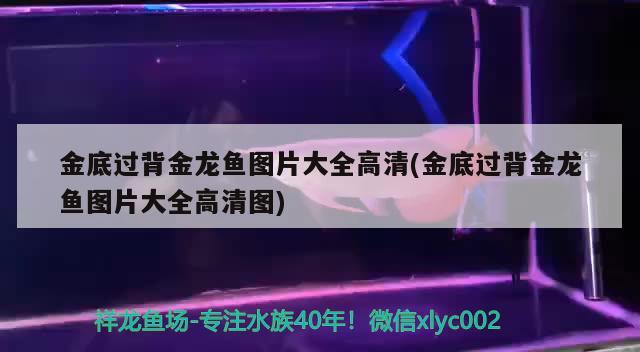 金底过背金龙鱼图片大全高清(金底过背金龙鱼图片大全高清图)

祥龙鱼场-专注水族40年！微信xlyc002